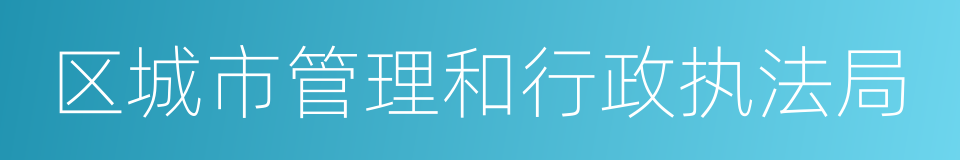 区城市管理和行政执法局